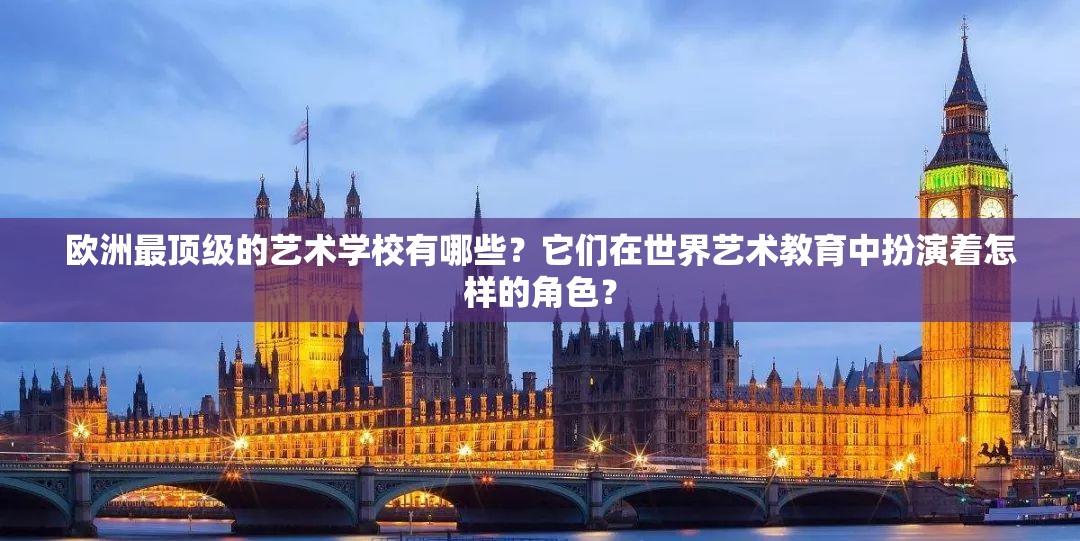 欧洲最顶级的艺术学校有哪些？它们在世界艺术教育中扮演着怎样的角色？